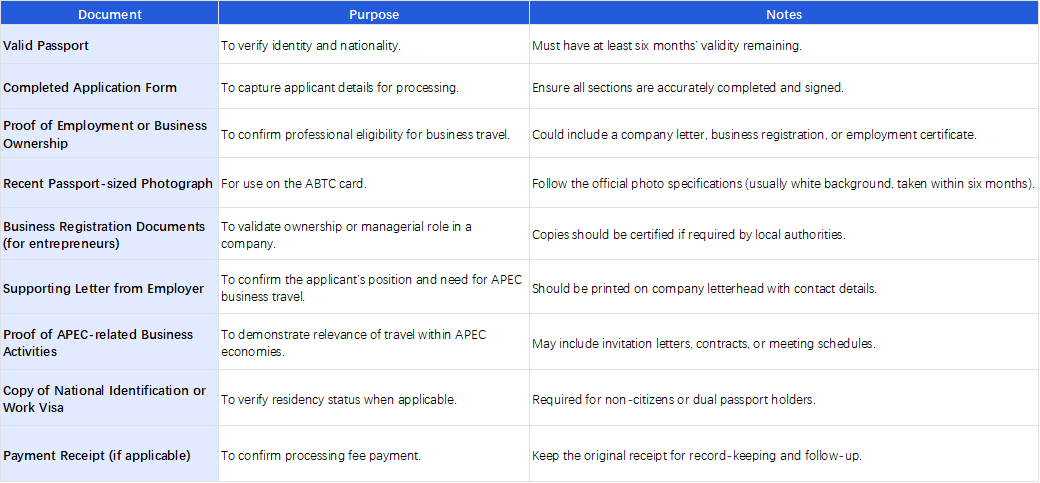 | Document | Purpose | Notes |
|---|---|---|
| Valid Passport | To verify identity and nationality. | Must have at least six months' validity remaining. |
| Completed Application Form | To capture applicant details for processing. | Ensure all sections are accurately completed and signed. |
| Proof of Employment or Business Ownership | To confirm professional eligibility for business travel. | Could include a company letter, business registration, or employment certificate. |
| Recent Passport-sized Photograph | For use on the ABTC card. | Follow the official photo specifications (usually white background, taken within six months). |
| Business Registration Documents (for entrepreneurs) | To validate ownership or managerial role in a company. | Copies should be certified if required by local authorities. |
| Supporting Letter from Employer | To confirm the applicant's position and need for APEC business travel. | Should be printed on company letterhead with contact details. |
| Proof of APEC-related Business Activities | To demonstrate relevance of travel within APEC economies. | May include invitation letters, contracts, or meeting schedules. |
| Copy of National Identification or Work Visa | To verify residency status when applicable. | Required for non-citizens or dual passport holders. |
| Payment Receipt (if applicable) | To confirm processing fee payment. | Keep the original receipt for record-keeping and follow-up. |